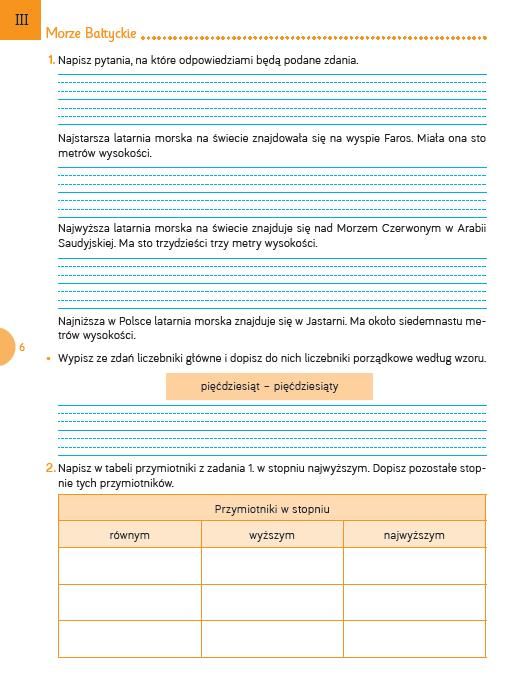 III

Morze Bałtyckie

1. Napisz pytania, na które odpowiedziami będą podane zdania.

Najstarsza latarnia morska na świecie znajdowała się na wyspie Faros. Miała ona sto metrów wysokości.

Najwyższa latarnia morska na świecie znajduje się nad Morzem Czerwonym w Arabii Saudyjskiej. Ma sto trzydzieści trzy metry wysokości.

Najniższa w Polsce latarnia morska znajduje się w Jastarni. Ma około siedemnastu metrów wysokości.

6

• Wypisz ze zdań liczebniki główne i dopisz do nich liczebniki porządkowe według wzoru.

pięćdziesiąt – pięćdziesiąty

2. Napisz w tabeli przymiotniki z zadania 1. w stopniu najwyższym. Dopisz pozostałe stopnie tych przymiotników.

| Przymiotniki w stopniu | | |
|---|---|---|
| równym | wyższym | najwyższym |
| | | |
| | | |
| | | |